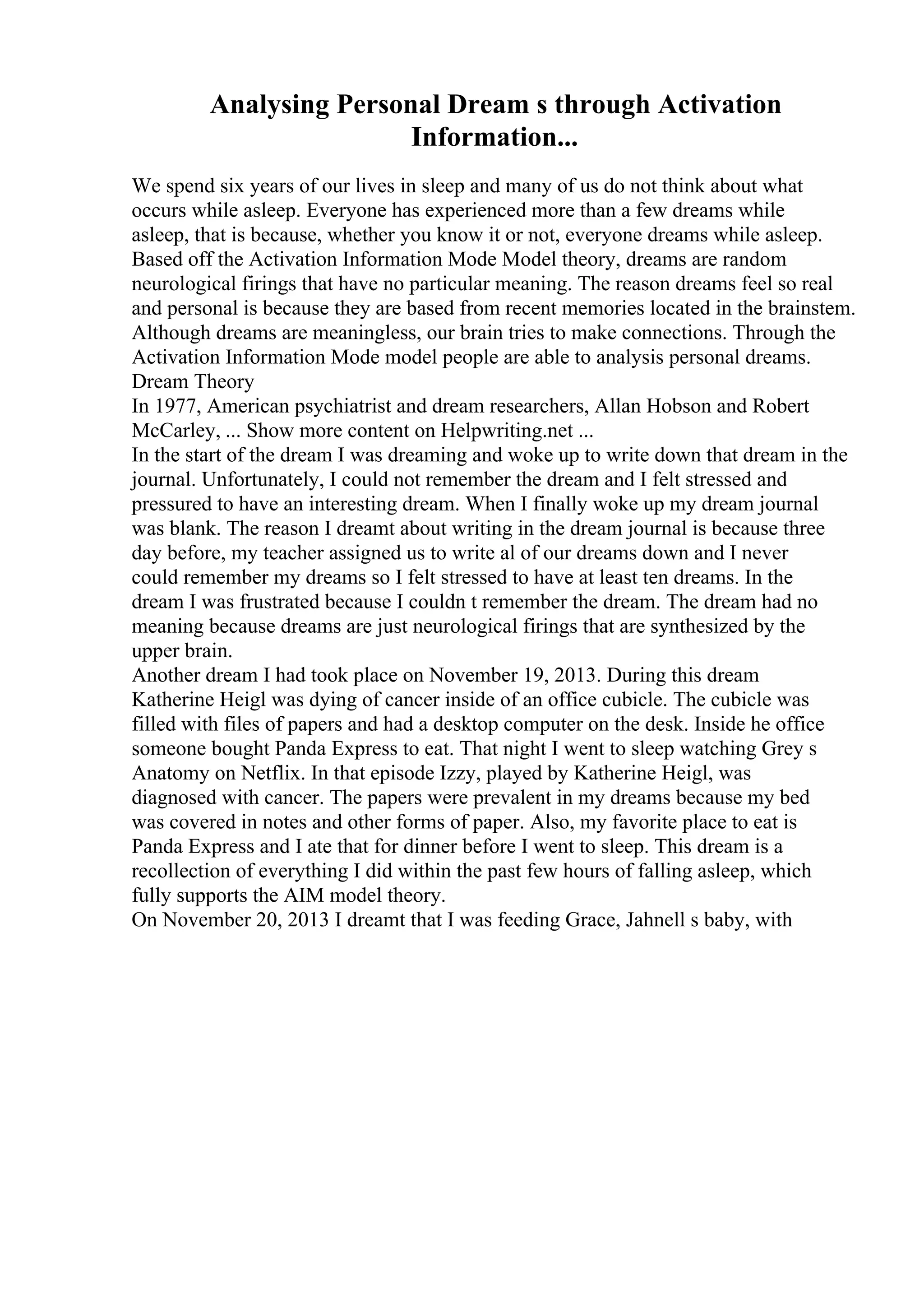 Analysing Personal Dream s through Activation Information...

We spend six years of our lives in sleep and many of us do not think about what occurs while asleep. Everyone has experienced more than a few dreams while asleep, that is because, whether you know it or not, everyone dreams while asleep. Based off the Activation Information Mode Model theory, dreams are random neurological firings that have no particular meaning. The reason dreams feel so real and personal is because they are based from recent memories located in the brainstem. Although dreams are meaningless, our brain tries to make connections. Through the Activation Information Mode model people are able to analysis personal dreams.
Dream Theory
In 1977, American psychiatrist and dream researchers, Allan Hobson and Robert McCarley, ... Show more content on Helpwriting.net ...
In the start of the dream I was dreaming and woke up to write down that dream in the journal. Unfortunately, I could not remember the dream and I felt stressed and pressured to have an interesting dream. When I finally woke up my dream journal was blank. The reason I dreamt about writing in the dream journal is because three day before, my teacher assigned us to write al of our dreams down and I never could remember my dreams so I felt stressed to have at least ten dreams. In the dream I was frustrated because I couldn t remember the dream. The dream had no meaning because dreams are just neurological firings that are synthesized by the upper brain.
Another dream I had took place on November 19, 2013. During this dream Katherine Heigl was dying of cancer inside of an office cubicle. The cubicle was filled with files of papers and had a desktop computer on the desk. Inside he office someone bought Panda Express to eat. That night I went to sleep watching Grey s Anatomy on Netflix. In that episode Izzy, played by Katherine Heigl, was diagnosed with cancer. The papers were prevalent in my dreams because my bed was covered in notes and other forms of paper. Also, my favorite place to eat is Panda Express and I ate that for dinner before I went to sleep. This dream is a recollection of everything I did within the past few hours of falling asleep, which fully supports the AIM model theory.
On November 20, 2013 I dreamt that I was feeding Grace, Jahnell s baby, with